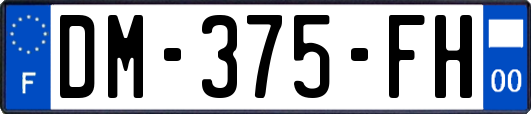 F
DM-375-FH
00